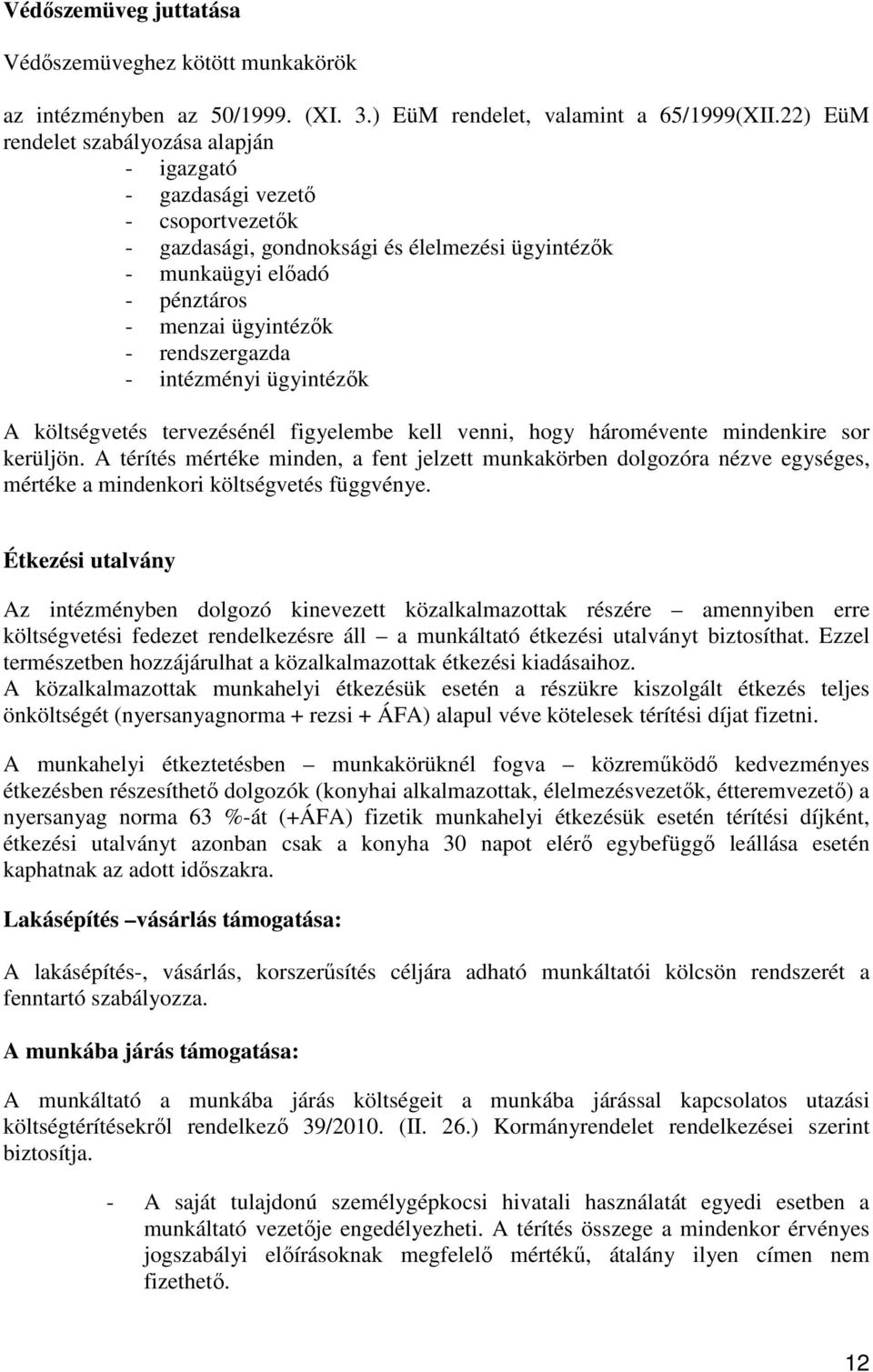 Védőszemüveg juttatása

Védőszemüveghez kötött munkakörök

az intézményben az 50/1999. (XI. 3.) EüM rendelet, valamint a 65/1999(XII.22) EüM rendelet szabályozása alapján
- igazgató
- gazdasági vezető
- csoportvezetők
- gazdasági, gondnoksági és élelmezési ügyintézők
- munkaügyi előadó
- pénztáros
- menzai ügyintézők
- rendszergazda
- intézményi ügyintézők

A költségvetés tervezésénél figyelembe kell venni, hogy háromévente mindenkire sor kerüljön. A térítés mértéke minden, a fent jelzett munkakörben dolgozóra nézve egységes, mértéke a mindenkori költségvetés függvénye.

Étkezési utalvány

Az intézményben dolgozó kinevezett közalkalmazottak részére – amennyiben erre költségvetési fedezet rendelkezésre áll – a munkáltató étkezési utalványt biztosíthat. Ezzel természetben hozzájárulhat a közalkalmazottak étkezési kiadásaihoz.
A közalkalmazottak munkahelyi étkezésük esetén a részükre kiszolgált étkezés teljes önköltségét (nyersanyagnorma + rezsi + ÁFA) alapul véve kötelesek térítési díjat fizetni.

A munkahelyi étkeztetésben – munkakörüknél fogva – közreműködő kedvezményes étkezésben részesíthető dolgozók (konyhai alkalmazottak, élelmezésvezetők, étteremvezető) a nyersanyag norma 63 %-át (+ÁFA) fizetik munkahelyi étkezésük esetén térítési díjként, étkezési utalványt azonban csak a konyha 30 napot elérő egybefüggő leállása esetén kaphatnak az adott időszakra.

Lakásépítés –vásárlás támogatása:

A lakásépítés-, vásárlás, korszerűsítés céljára adható munkáltatói kölcsön rendszerét a fenntartó szabályozza.

A munkába járás támogatása:

A munkáltató a munkába járás költségeit a munkába járással kapcsolatos utazási költségtérítésekről rendelkező 39/2010. (II. 26.) Kormányrendelet rendelkezései szerint biztosítja.

- A saját tulajdonú személygépkocsi hivatali használatát egyedi esetben a munkáltató vezetője engedélyezheti. A térítés összege a mindenkor érvényes jogszabályi előírásoknak megfelelő mértékű, átalány ilyen címen nem fizethető.

12